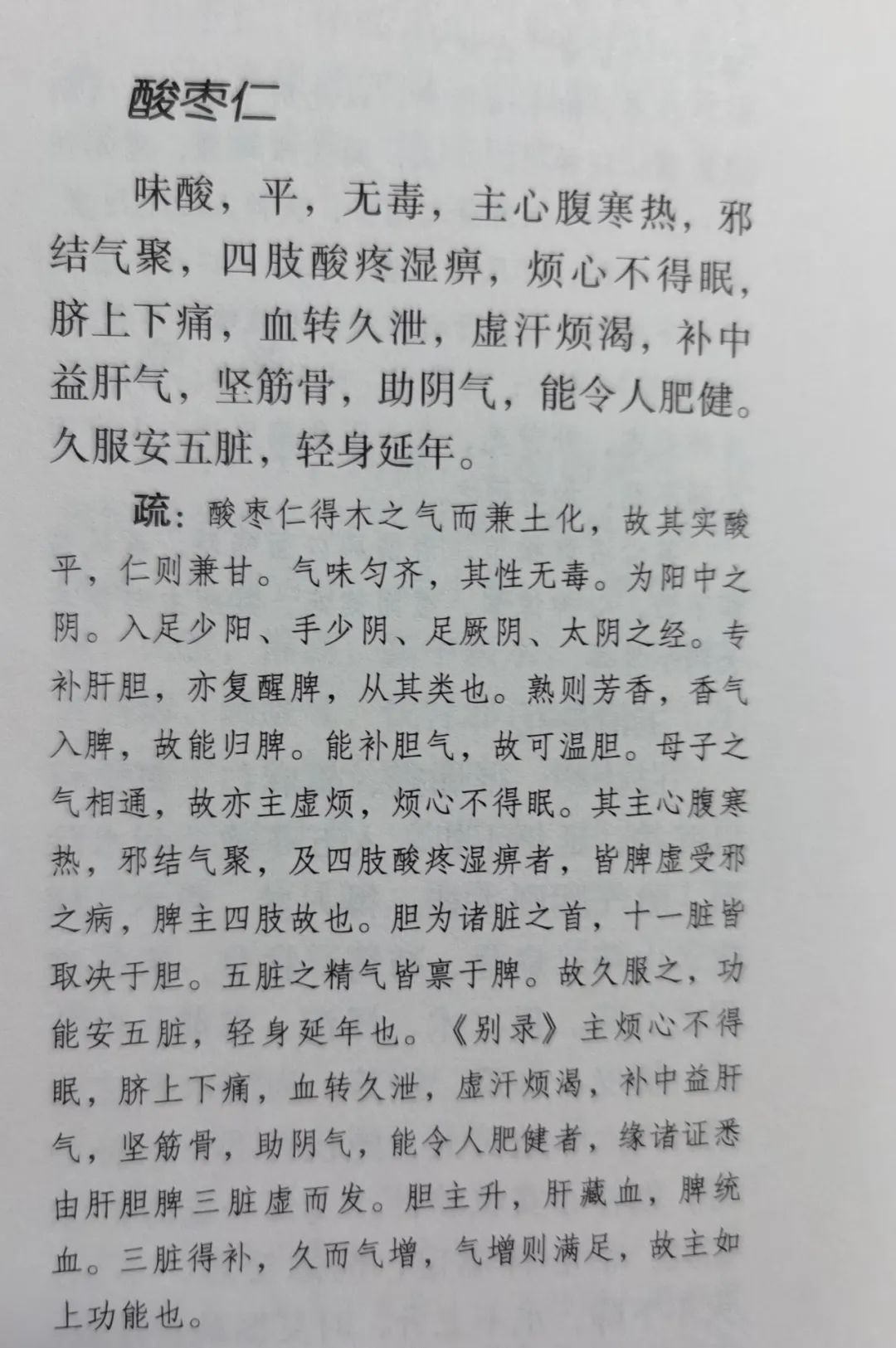 酸枣仁

味酸，平，无毒，主心腹寒热，邪结气聚，四肢酸疼湿痹，烦心不得眠，脐上下痛，血转久泄，虚汗烦渴，补中益肝气，坚筋骨，助阴气，能令人肥健。久服安五脏，轻身延年。

疏：酸枣仁得木之气而兼土化，故其实酸平，仁则兼甘。气味匀齐，其性无毒。为阳中之阴。入足少阳、手少阴、足厥阴、太阴之经。专补肝胆，亦复醒脾，从其类也。熟则芳香，香气入脾，故能归脾。能补胆气，故可温胆。母子之气相通，故亦主虚烦，烦心不得眠。其主心腹寒热，邪结气聚，及四肢酸疼湿痹者，皆脾虚受邪之病，脾主四肢故也。胆为诸脏之首，十一脏皆取决于胆。五脏之精气皆禀于脾。故久服之，功能安五脏，轻身延年也。《别录》主烦心不得眠，脐上下痛，血转久泄，虚汗烦渴，补中益肝气，坚筋骨，助阴气，能令人肥健者，缘诸证悉由肝胆脾三脏虚而发。胆主升，肝藏血，脾统血。三脏得补，久而气增，气增则满足，故主如上功能也。